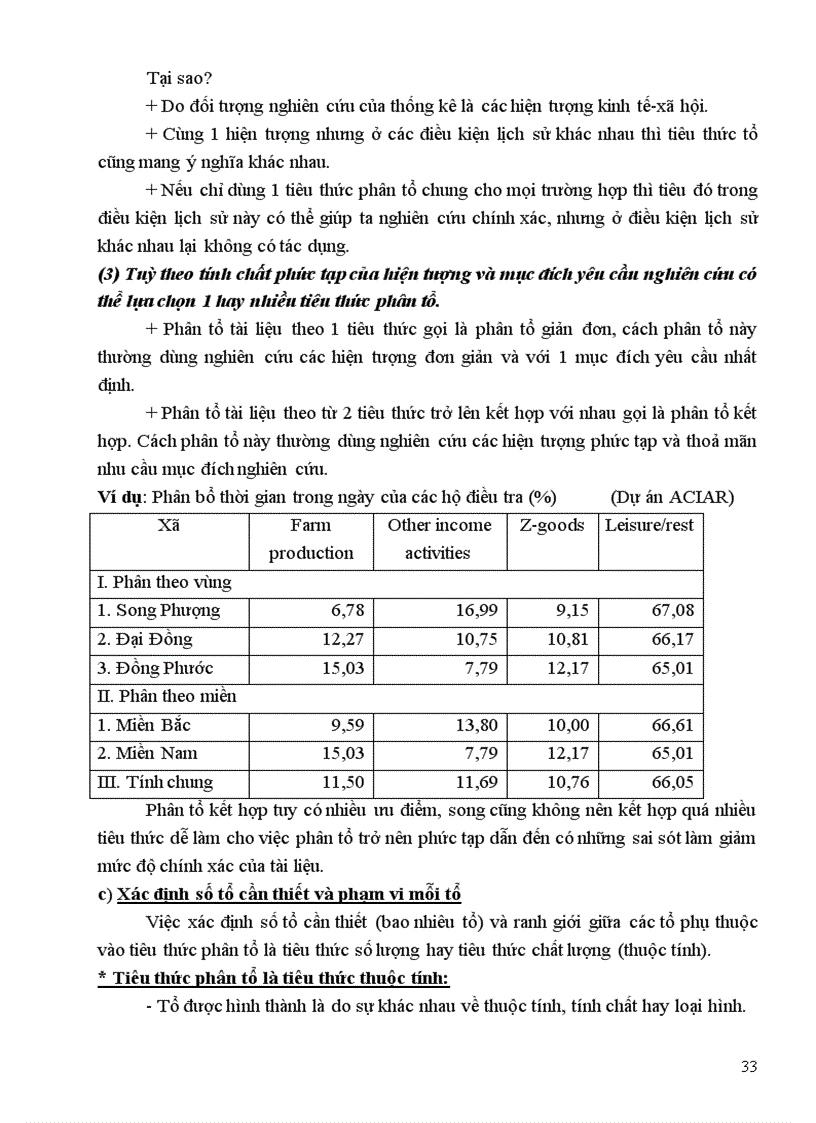 Tại sao?

+ Do đối tượng nghiên cứu của thống kê là các hiện tượng kinh tế-xã hội.

+ Cùng 1 hiện tượng nhưng ở các điều kiện lịch sử khác nhau thì tiêu thức tổ cũng mang ý nghĩa khác nhau.

+ Nếu chỉ dùng 1 tiêu thức phân tổ chung cho mọi trường hợp thì tiêu đó trong điều kiện lịch sử này có thể giúp ta nghiên cứu chính xác, nhưng ở điều kiện lịch sử khác nhau lại không có tác dụng.

(3) Tuỳ theo tính chất phức tạp của hiện tượng và mục đích yêu cầu nghiên cứu có thể lựa chọn 1 hay nhiều tiêu thức phân tổ.

+ Phân tổ tài liệu theo 1 tiêu thức gọi là phân tổ giản đơn, cách phân tổ này thường dùng nghiên cứu các hiện tượng đơn giản và với 1 mục đích yêu cầu nhất định.

+ Phân tổ tài liệu theo từ 2 tiêu thức trở lên kết hợp với nhau gọi là phân tổ kết hợp. Cách phân tổ này thường dùng nghiên cứu các hiện tượng phức tạp và thoả mãn nhu cầu mục đích nghiên cứu.

Ví dụ: Phân bổ thời gian trong ngày của các hộ điều tra (%) (Dự án ACIAR)

| Xã | Farm production | Other income activities | Z-goods | Leisure/rest |
|---|---|---|---|---|
| I. Phân theo vùng | | | | |
| 1. Song Phượng | 6,78 | 16,99 | 9,15 | 67,08 |
| 2. Đại Đồng | 12,27 | 10,75 | 10,81 | 66,17 |
| 3. Đồng Phước | 15,03 | 7,79 | 12,17 | 65,01 |
| II. Phân theo miền | | | | |
| 1. Miền Bắc | 9,59 | 13,80 | 10,00 | 66,61 |
| 2. Miền Nam | 15,03 | 7,79 | 12,17 | 65,01 |
| III. Tính chung | 11,50 | 11,69 | 10,76 | 66,05 |

Phân tổ kết hợp tuy có nhiều ưu điểm, song cũng không nên kết hợp quá nhiều tiêu thức dễ làm cho việc phân tổ trở nên phức tạp dẫn đến có những sai sót làm giảm mức độ chính xác của tài liệu.

c) Xác định số tổ cần thiết và phạm vi mỗi tổ

Việc xác định số tổ cần thiết (bao nhiêu tổ) và ranh giới giữa các tổ phụ thuộc vào tiêu thức phân tổ là tiêu thức số lượng hay tiêu thức chất lượng (thuộc tính).

* Tiêu thức phân tổ là tiêu thức thuộc tính:

- Tổ được hình thành là do sự khác nhau về thuộc tính, tính chất hay loại hình.

33